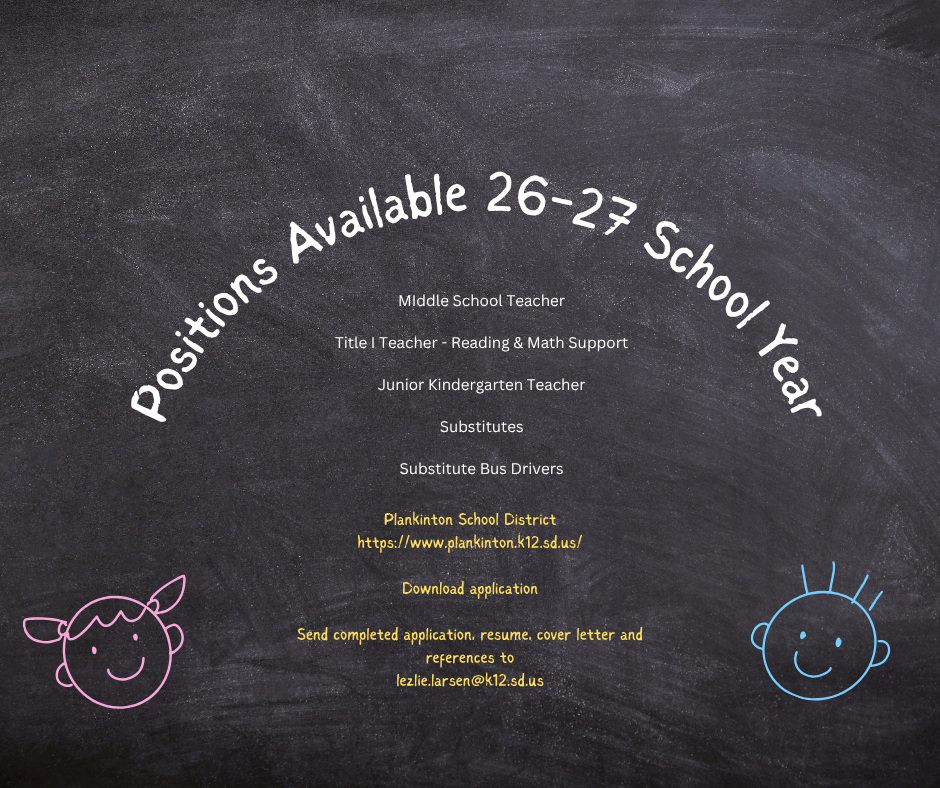 Positions Available 26-27 School Year

MIddle School Teacher

Title I Teacher - Reading & Math Support

Junior Kindergarten Teacher

Substitutes

Substitute Bus Drivers

Plankinton School District
https://www.plankinton.k12.sd.us/

Download application

Send completed application, resume, cover letter and references to
lezlie.larsen@k12.sd.us